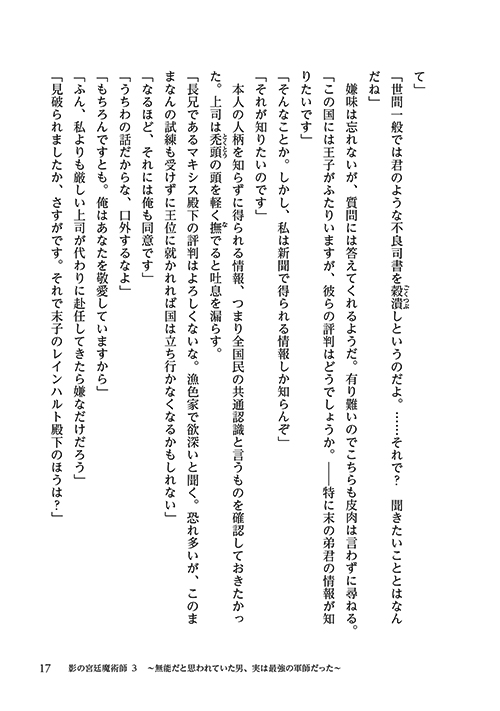 て」

「世間一般では君のような不良司書を穀潰しというのだよ。……それで？　聞きたいこととはなんだね」

嫌味は忘れないが、質問には答えてくれるようだ。有り難いのでこちらも皮肉は言わずに尋ねる。

「この国には王子がふたりいますが、彼らの評判はどうでしょうか。――特に末の弟君の情報が知りたいです」

「そんなことか。しかし、私は新聞で得られる情報しか知らんぞ」

「それが知りたいのです」

本人の人柄を知らずに得られる情報、つまり全国民の共通認識と言うものを確認しておきたかった。上司は禿頭の頭を軽く撫でると吐息を漏らす。

「長兄であるマキシス殿下の評判はよろしくないな。漁色家で欲深いと聞く。恐れ多いが、このままなんの試練も受けずに王位に就かれれば国は立ち行かなくなるかもしれない」

「なるほど、それには俺も同意です」

「うちわの話だからな、口外するなよ」

「もちろんですとも。俺はあなたを敬愛していますから」

「ふん、私よりも厳しい上司が代わりに赴任してきたら嫌なだけだろう」

「見破られましたか、さすがです。それで末子のレインハルト殿下のほうは？」

17　影の宮廷魔術師 3　～無能だと思われていた男、実は最強の軍師だった～